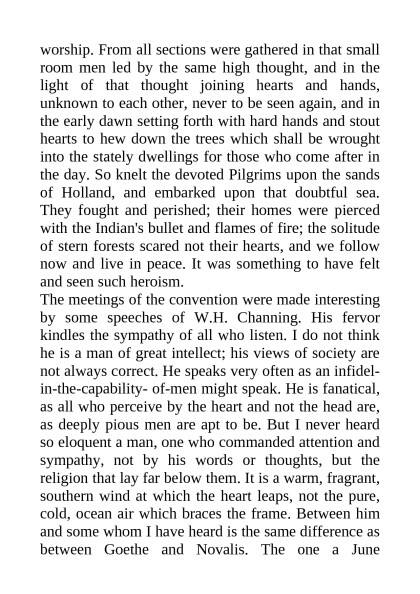 worship. From all sections were gathered in that small room men led by the same high thought, and in the light of that thought joining hearts and hands, unknown to each other, never to be seen again, and in the early dawn setting forth with hard hands and stout hearts to hew down the trees which shall be wrought into the stately dwellings for those who come after in the day. So knelt the devoted Pilgrims upon the sands of Holland, and embarked upon that doubtful sea. They fought and perished; their homes were pierced with the Indian's bullet and flames of fire; the solitude of stern forests scared not their hearts, and we follow now and live in peace. It was something to have felt and seen such heroism.
The meetings of the convention were made interesting by some speeches of W.H. Channing. His fervor kindles the sympathy of all who listen. I do not think he is a man of great intellect; his views of society are not always correct. He speaks very often as an infidel-in-the-capability- of-men might speak. He is fanatical, as all who perceive by the heart and not the head are, as deeply pious men are apt to be. But I never heard so eloquent a man, one who commanded attention and sympathy, not by his words or thoughts, but the religion that lay far below them. It is a warm, fragrant, southern wind at which the heart leaps, not the pure, cold, ocean air which braces the frame. Between him and some whom I have heard is the same difference as between Goethe and Novalis. The one a June